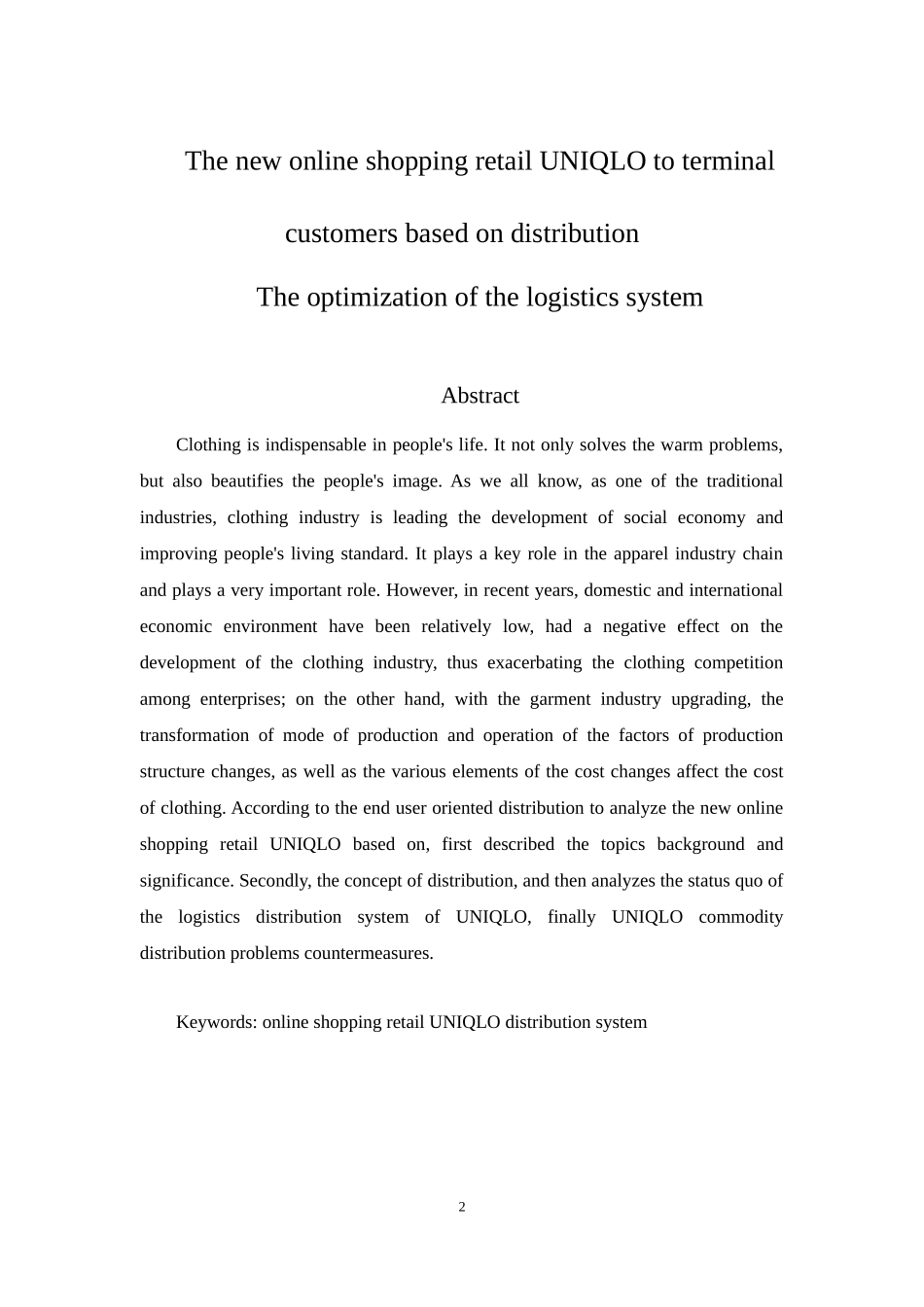 The new online shopping retail UNIQLO to terminal

customers based on distribution

The optimization of the logistics system

Abstract

Clothing is indispensable in people's life. It not only solves the warm problems, but also beautifies the people's image. As we all know, as one of the traditional industries, clothing industry is leading the development of social economy and improving people's living standard. It plays a key role in the apparel industry chain and plays a very important role. However, in recent years, domestic and international economic environment have been relatively low, had a negative effect on the development of the clothing industry, thus exacerbating the clothing competition among enterprises; on the other hand, with the garment industry upgrading, the transformation of mode of production and operation of the factors of production structure changes, as well as the various elements of the cost changes affect the cost of clothing. According to the end user oriented distribution to analyze the new online shopping retail UNIQLO based on, first described the topics background and significance. Secondly, the concept of distribution, and then analyzes the status quo of the logistics distribution system of UNIQLO, finally UNIQLO commodity distribution problems countermeasures.

Keywords: online shopping retail UNIQLO distribution system

2